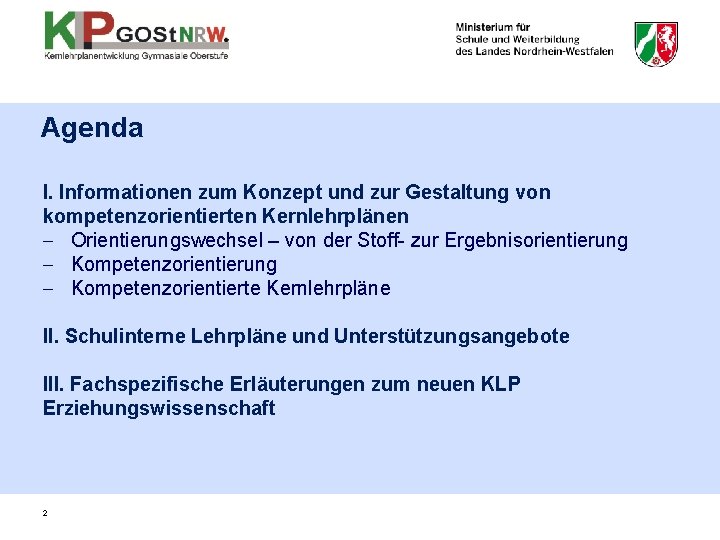 KLP GOStNRW.
Kernlehrplanentwicklung Gymnasiale Oberstufe

Ministerium für
Schule und Weiterbildung
des Landes Nordrhein-Westfalen

Agenda

I. Informationen zum Konzept und zur Gestaltung von kompetenzorientierten Kernlehrplänen
– Orientierungswechsel – von der Stoff- zur Ergebnisorientierung
– Kompetenzorientierung
– Kompetenzorientierte Kernlehrpläne

II. Schulinterne Lehrpläne und Unterstützungsangebote

III. Fachspezifische Erläuterungen zum neuen KLP Erziehungswissenschaft

2